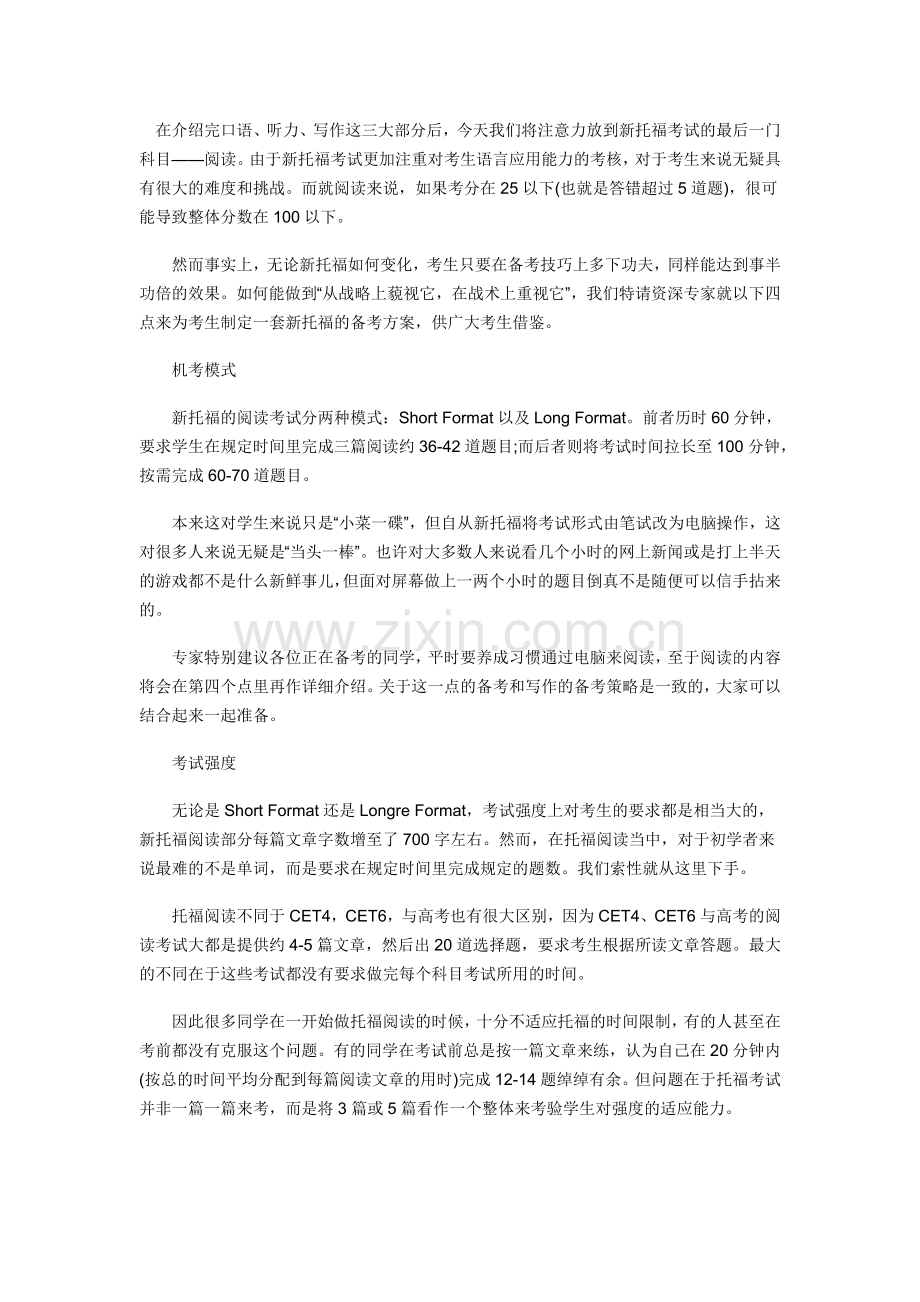 在介绍完口语、听力、写作这三大部分后，今天我们将注意力放到新托福考试的最后一门科目——阅读。由于新托福考试更加注重对考生语言应用能力的考核，对于考生来说无疑具有很大的难度和挑战。而就阅读来说，如果考分在25以下(也就是答错超过5道题)，很可能导致整体分数在100以下。

然而事实上，无论新托福如何变化，考生只要在备考技巧上多下功夫，同样能达到事半功倍的效果。如何能做到“从战略上藐视它，在战术上重视它”，我们特请资深专家就以下四点来为考生制定一套新托福的备考方案，供广大考生借鉴。

机考模式

新托福的阅读考试分两种模式：Short Format以及Long Format。前者历时60分钟，要求学生在规定时间里完成三篇阅读约36-42道题目;而后者则将考试时间拉长至100分钟，按需完成60-70道题目。

本来这对学生来说只是“小菜一碟”，但自从新托福将考试形式由笔试改为电脑操作，这对很多人来说无疑是“当头一棒”。也许对大多数人来说看几个小时的网上新闻或是打上半天的游戏都不是什么新鲜事儿,但面对屏幕做上一两个小时的题目倒真不是随便可以信手拈来的。

专家特别建议各位正在备考的同学，平时要养成习惯通过电脑来阅读，至于阅读的内容将会在第四个点里再作详细介绍。关于这一点的备考和写作的备考策略是一致的，大家可以结合起来一起准备。

考试强度

无论是Short Format还是Longre Format，考试强度上对考生的要求都是相当大的，新托福阅读部分每篇文章字数增至了700字左右。然而，在托福阅读当中，对于初学者来说最难的不是单词，而是要求在规定时间里完成规定的题数。我们索性就从这里下手。

托福阅读不同于CET4，CET6，与高考也有很大区别，因为CET4、CET6与高考的阅读考试大都是提供约4-5篇文章，然后出20道选择题，要求考生根据所读文章答题。最大的不同在于这些考试都没有要求做完每个科目考试所用的时间。

因此很多同学在一开始做托福阅读的时候，十分不适应托福的时间限制，有的人甚至在考前都没有克服这个问题。有的同学在考试前总是按一篇文章来练，认为自己在20分钟内(按总的时间平均分配到每篇阅读文章的用时)完成12-14题绰绰有余。但问题在于托福考试并非一篇一篇来考，而是将3篇或5篇看作一个整体来考验学生对强度的适应能力。

www.zixin.com.cn